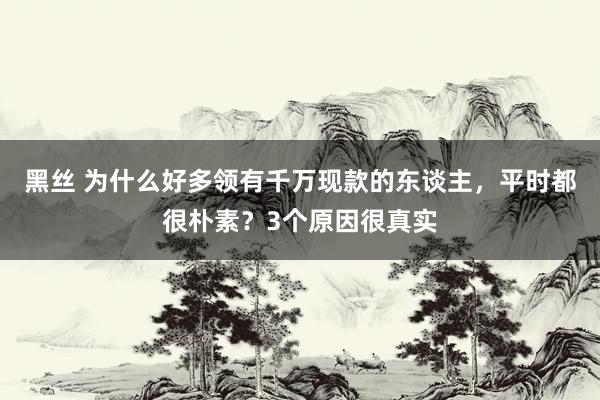 黑丝 为什么好多领有千万现款的东谈主，平时都很朴素？3个原因很真实